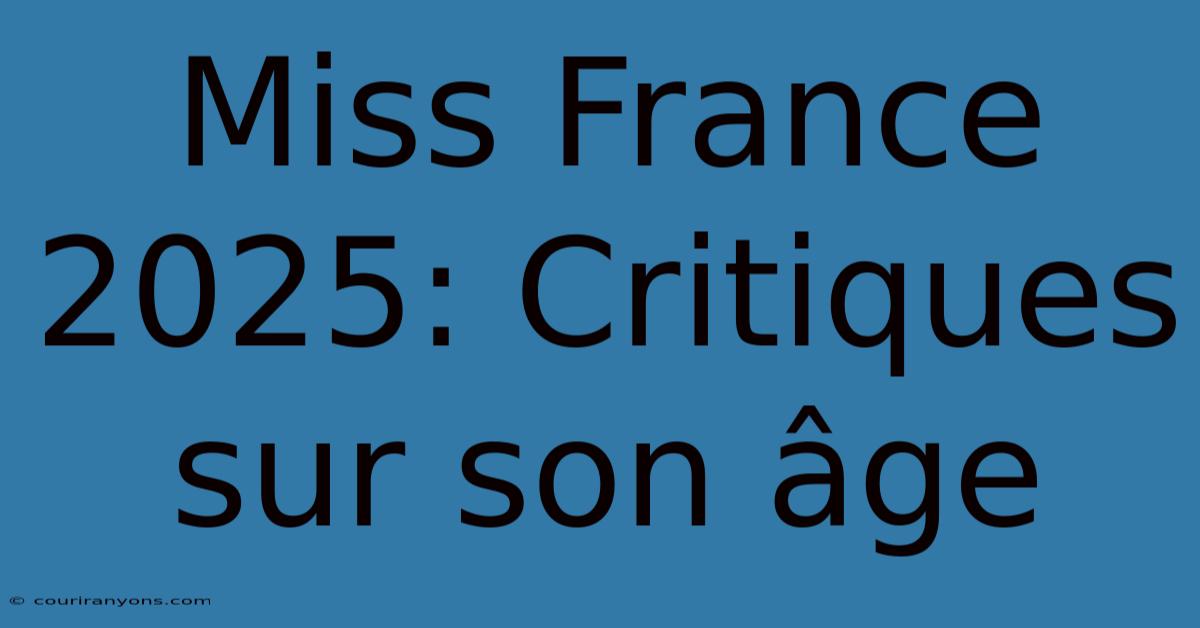 Miss France 2025: Critiques sur son âge

© couriranyons.com